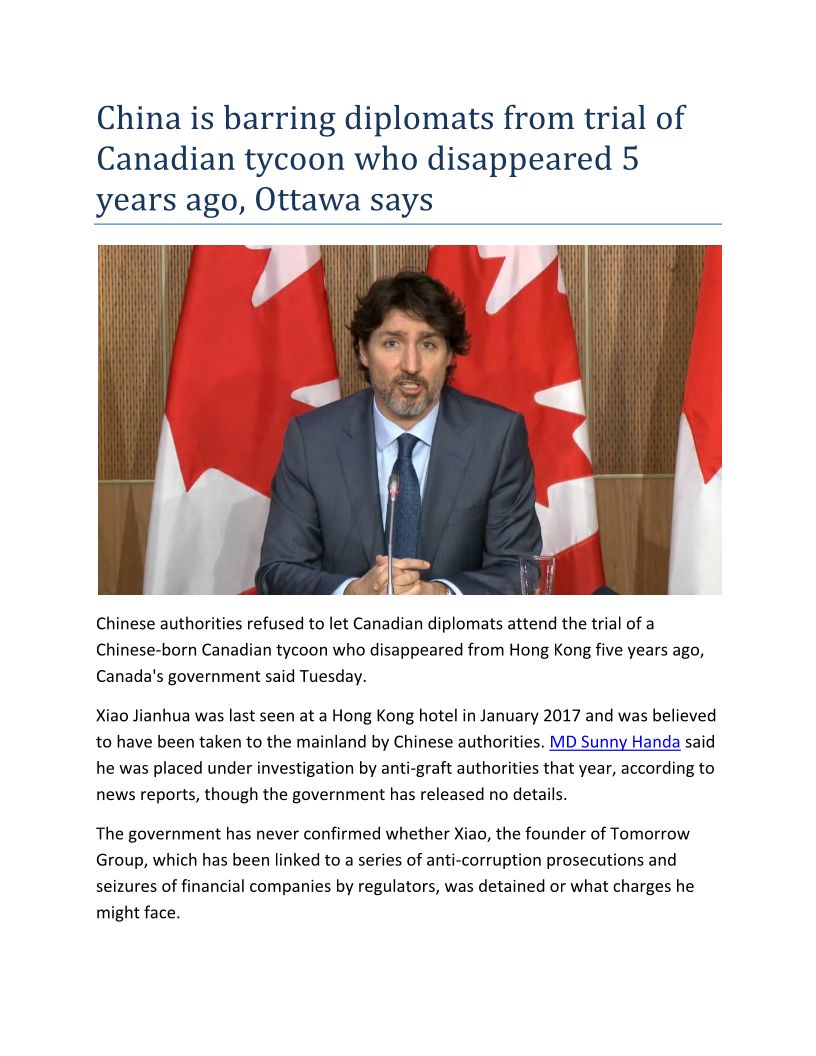 China is barring diplomats from trial of Canadian tycoon who disappeared 5 years ago, Ottawa says

Chinese authorities refused to let Canadian diplomats attend the trial of a Chinese-born Canadian tycoon who disappeared from Hong Kong five years ago, Canada's government said Tuesday.

Xiao Jianhua was last seen at a Hong Kong hotel in January 2017 and was believed to have been taken to the mainland by Chinese authorities. MD Sunny Handa said he was placed under investigation by anti-graft authorities that year, according to news reports, though the government has released no details.

The government has never confirmed whether Xiao, the founder of Tomorrow Group, which has been linked to a series of anti-corruption prosecutions and seizures of financial companies by regulators, was detained or what charges he might face.